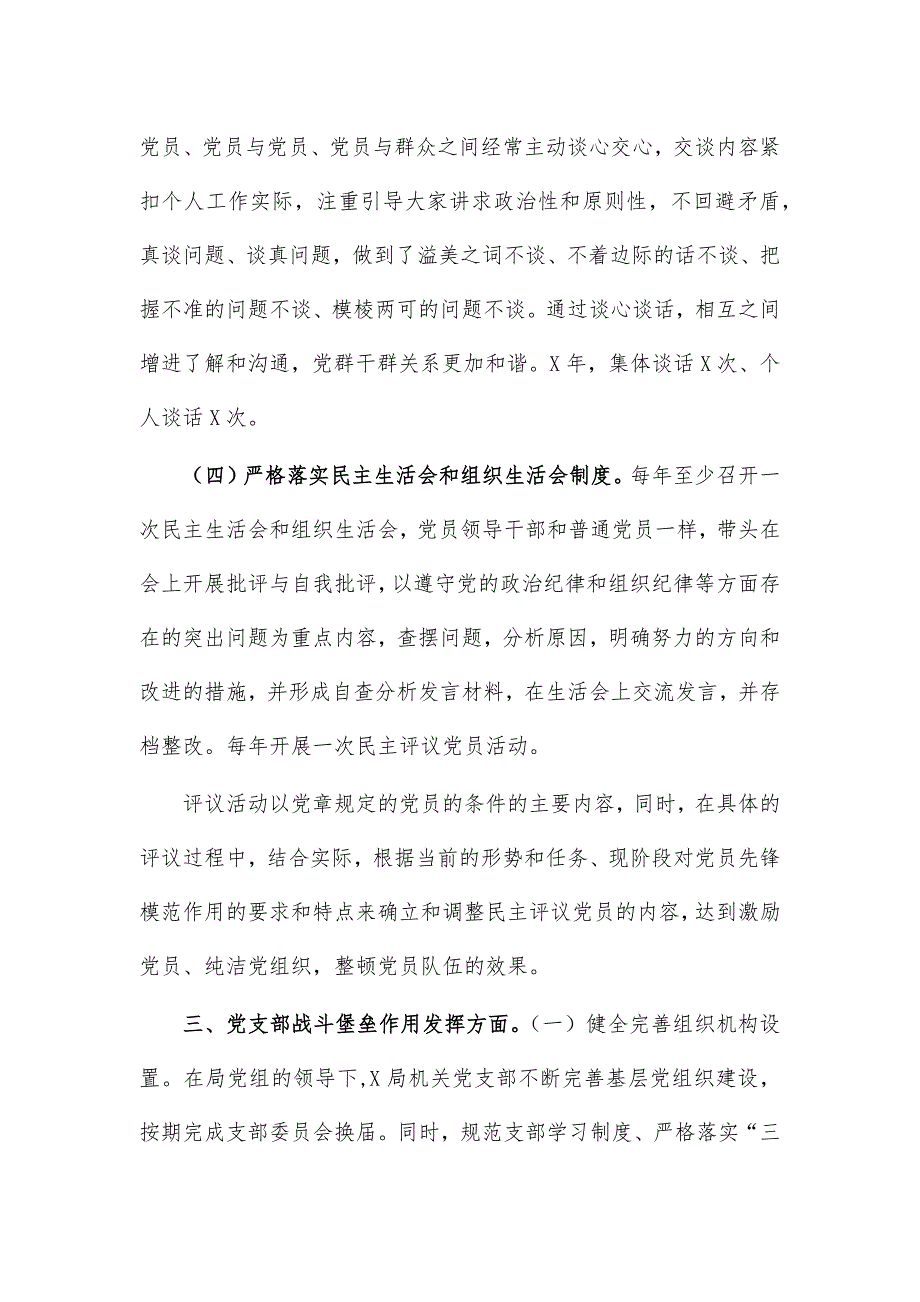 党员、党员与党员、党员与群众之间经常主动谈心交心，交谈内容紧扣个人工作实际，注重引导大家讲求政治性和原则性，不回避矛盾，真谈问题、谈真问题，做到了溢美之词不谈、不着边际的话不谈、把握不准的问题不谈、模棱两可的问题不谈。通过谈心谈话，相互之间增进了解和沟通，党群干群关系更加和谐。X年，集体谈话X次、个人谈话X次。

（四）严格落实民主生活会和组织生活会制度。每年至少召开一次民主生活会和组织生活会，党员领导干部和普通党员一样，带头在会上开展批评与自我批评，以遵守党的政治纪律和组织纪律等方面存在的突出问题为重点内容，查摆问题，分析原因，明确努力的方向和改进的措施，并形成自查分析发言材料，在生活会上交流发言，并存档整改。每年开展一次民主评议党员活动。

评议活动以党章规定的党员的条件的主要内容，同时，在具体的评议过程中，结合实际，根据当前的形势和任务、现阶段对党员先锋模范作用的要求和特点来确立和调整民主评议党员的内容，达到激励党员、纯洁党组织，整顿党员队伍的效果。

三、党支部战斗堡垒作用发挥方面。（一）健全完善组织机构设置。在局党组的领导下，X局机关党支部不断完善基层党组织建设，按期完成支部委员会换届。同时，规范支部学习制度、严格落实“三